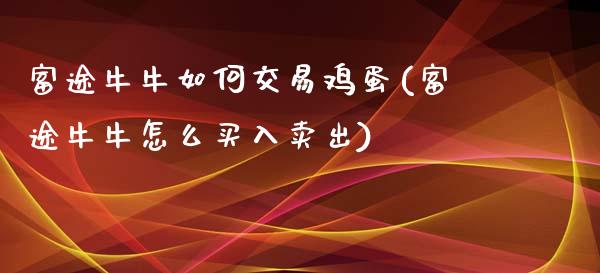 富途牛牛如何交易鸡蛋(富途牛牛怎么买入卖出)